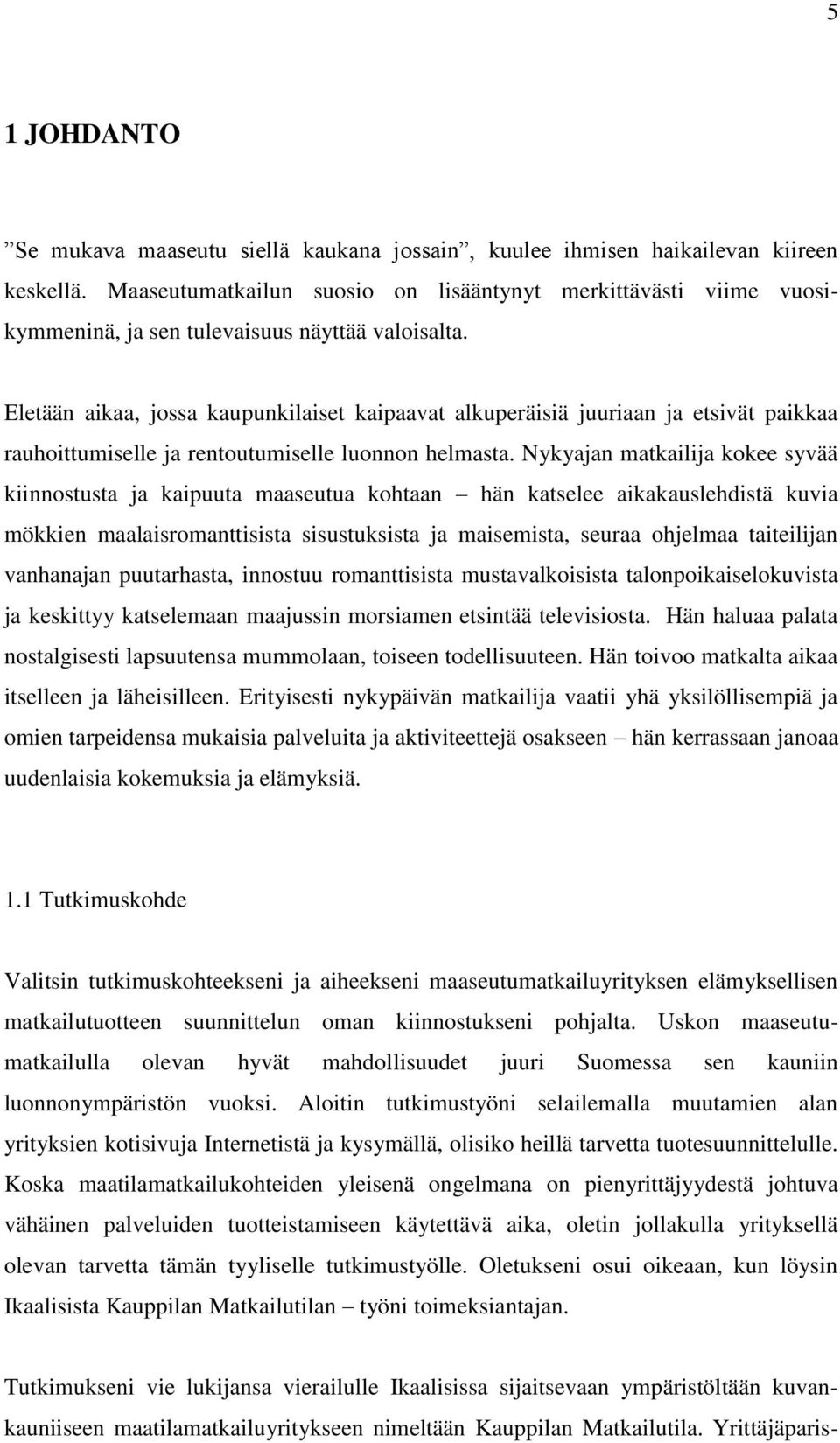 5

1 JOHDANTO

”Se mukava maaseutu siellä kaukana jossain”, kuulee ihmisen haikailevan kiireen keskellä. Maaseutumatkailun suosio on lisääntynyt merkittävästi viime vuosikymmeninä, ja sen tulevaisuus näyttää valoisalta.

Eletään aikaa, jossa kaupunkilaiset kaipaavat alkuperäisiä juuriaan ja etsivät paikkaa rauhoittumiselle ja rentoutumiselle luonnon helmasta. Nykyajan matkailija kokee syvää kiinnostusta ja kaipuuta maaseutua kohtaan – hän katselee aikakauslehdistä kuvia mökkien maalaisromanttisista sisustuksista ja maisemista, seuraa ohjelmaa taiteilijan vanhanajan puutarhasta, innostuu romanttisista mustavalkoisista talonpoikaiselokuvista ja keskittyy katselemaan maajussin morsiamen etsintää televisiosta. Hän haluaa palata nostalgisesti lapsuutensa mummolaan, toiseen todellisuuteen. Hän toivoo matkalta aikaa itselleen ja läheisilleen. Erityisesti nykypäivän matkailija vaatii yhä yksilöllisempiä ja omien tarpeidensa mukaisia palveluita ja aktiviteettejä osakseen – hän kerrassaan janoaa uudenlaisia kokemuksia ja elämyksiä.

1.1 Tutkimuskohde

Valitsin tutkimuskohteekseni ja aiheekseni maaseutumatkailuyrityksen elämyksellisen matkailutuotteen suunnittelun oman kiinnostukseni pohjalta. Uskon maaseutumatkailulla olevan hyvät mahdollisuudet juuri Suomessa sen kauniin luonnonympäristön vuoksi. Aloitin tutkimustyöni selailemalla muutamien alan yrityksien kotisivuja Internetistä ja kysymällä, olisiko heillä tarvetta tuotesuunnittelulle. Koska maatilamatkailukohteiden yleisenä ongelmana on pienyrittäjyydestä johtuva vähäinen palveluiden tuotteistamiseen käytettävä aika, oletin jollakulla yrityksellä olevan tarvetta tämän tyyliselle tutkimustyölle. Oletukseni osui oikeaan, kun löysin Ikaalisista Kauppilan Matkailutilan – työni toimeksiantajan.

Tutkimukseni vie lukijansa vierailulle Ikaalisissa sijaitsevaan ympäristöltään kuvankauniiseen maatilamatkailuyritykseen nimeltään Kauppilan Matkailutila. Yrittäjäparis-